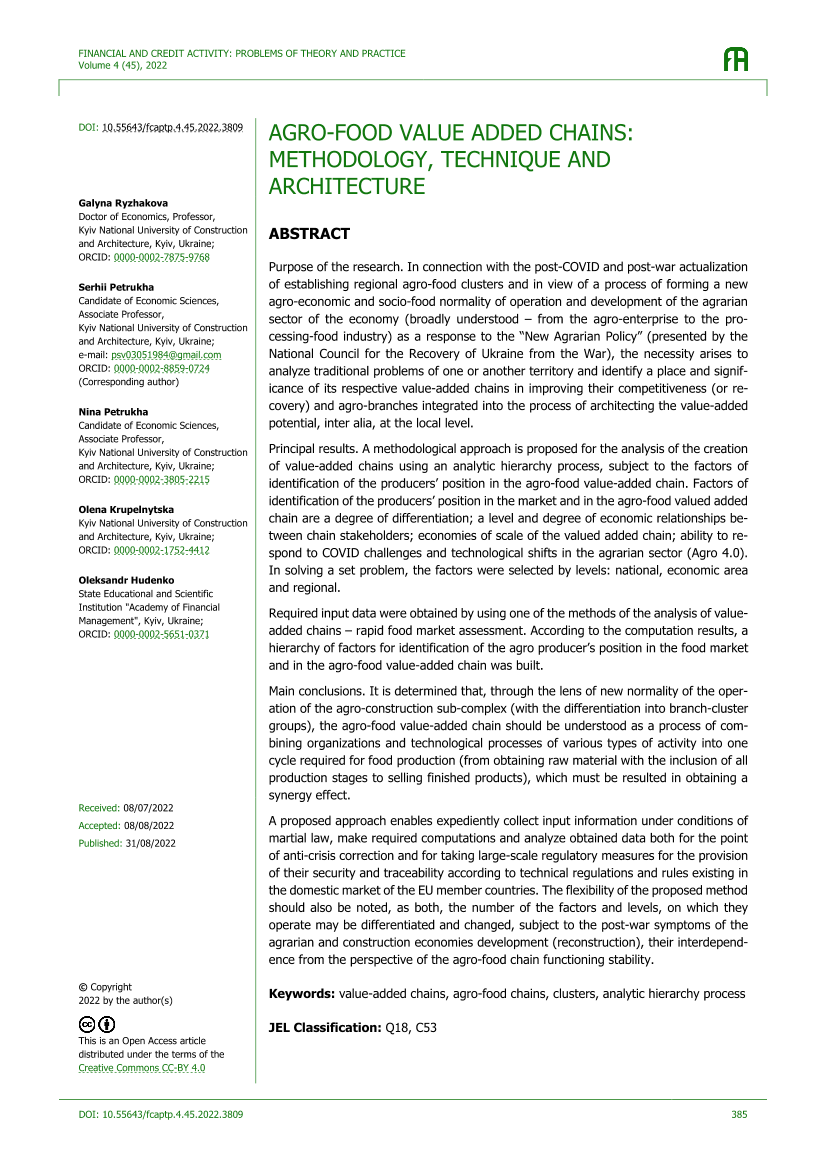 FINANCIAL AND CREDIT ACTIVITY: PROBLEMS OF THEORY AND PRACTICE
Volume 4 (45), 2022

DOI: 10.55643/fcaptp.4.45.2022.3809

Galyna Ryzhakova
Doctor of Economics, Professor,
Kyiv National University of Construction and Architecture, Kyiv, Ukraine;
ORCID: 0000-0002-7875-9768

Serhii Petrukha
Candidate of Economic Sciences, Associate Professor,
Kyiv National University of Construction and Architecture, Kyiv, Ukraine;
e-mail: psv03051984@gmail.com
ORCID: 0000-0002-8859-0724
(Corresponding author)

Nina Petrukha
Candidate of Economic Sciences, Associate Professor,
Kyiv National University of Construction and Architecture, Kyiv, Ukraine;
ORCID: 0000-0002-3805-2215

Olena Krupelnytska
Kyiv National University of Construction and Architecture, Kyiv, Ukraine;
ORCID: 0000-0002-1752-4412

Oleksandr Hudenko
State Educational and Scientific Institution "Academy of Financial Management", Kyiv, Ukraine;
ORCID: 0000-0002-5651-0371

Received: 08/07/2022
Accepted: 08/08/2022
Published: 31/08/2022

© Copyright
2022 by the author(s)

This is an Open Access article distributed under the terms of the Creative Commons CC-BY 4.0

AGRO-FOOD VALUE ADDED CHAINS: METHODOLOGY, TECHNIQUE AND ARCHITECTURE

ABSTRACT

Purpose of the research. In connection with the post-COVID and post-war actualization of establishing regional agro-food clusters and in view of a process of forming a new agro-economic and socio-food normality of operation and development of the agrarian sector of the economy (broadly understood – from the agro-enterprise to the processing-food industry) as a response to the "New Agrarian Policy" (presented by the National Council for the Recovery of Ukraine from the War), the necessity arises to analyze traditional problems of one or another territory and identify a place and significance of its respective value-added chains in improving their competitiveness (or recovery) and agro-branches integrated into the process of architecting the value-added potential, inter alia, at the local level.

Principal results. A methodological approach is proposed for the analysis of the creation of value-added chains using an analytic hierarchy process, subject to the factors of identification of the producers' position in the agro-food value-added chain. Factors of identification of the producers' position in the market and in the agro-food valued added chain are a degree of differentiation; a level and degree of economic relationships between chain stakeholders; economies of scale of the valued added chain; ability to respond to COVID challenges and technological shifts in the agrarian sector (Agro 4.0). In solving a set problem, the factors were selected by levels: national, economic area and regional.

Required input data were obtained by using one of the methods of the analysis of value-added chains – rapid food market assessment. According to the computation results, a hierarchy of factors for identification of the agro producer's position in the food market and in the agro-food value-added chain was built.

Main conclusions. It is determined that, through the lens of new normality of the operation of the agro-construction sub-complex (with the differentiation into branch-cluster groups), the agro-food value-added chain should be understood as a process of combining organizations and technological processes of various types of activity into one cycle required for food production (from obtaining raw material with the inclusion of all production stages to selling finished products), which must be resulted in obtaining a synergy effect.

A proposed approach enables expediently collect input information under conditions of martial law, make required computations and analyze obtained data both for the point of anti-crisis correction and for taking large-scale regulatory measures for the provision of their security and traceability according to technical regulations and rules existing in the domestic market of the EU member countries. The flexibility of the proposed method should also be noted, as both, the number of the factors and levels, on which they operate may be differentiated and changed, subject to the post-war symptoms of the agrarian and construction economies development (reconstruction), their interdependence from the perspective of the agro-food chain functioning stability.

Keywords: value-added chains, agro-food chains, clusters, analytic hierarchy process

JEL Classification: Q18, C53

DOI: 10.55643/fcaptp.4.45.2022.3809
385